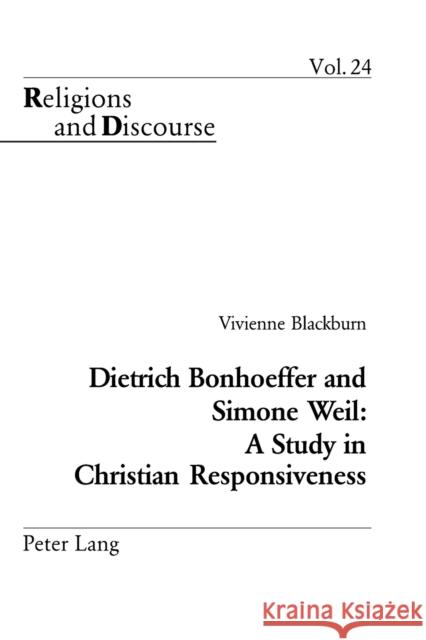 Vol. 24

Religions and Discourse

Vivienne Blackburn

Dietrich Bonhoeffer and Simone Weil: A Study in Christian Responsiveness

Peter Lang

Kraina Książek